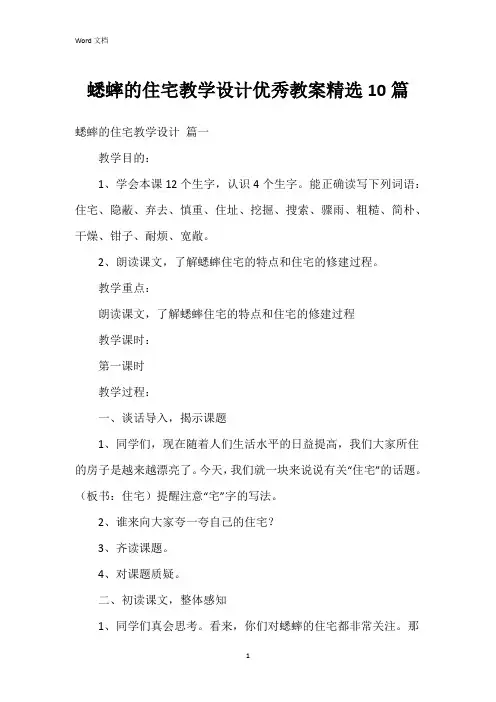 Word 文档

蟋蟀的住宅教学设计优秀教案精选 10 篇

蟋蟀的住宅教学设计 篇一

教学目的：

1、学会本课 12 个生字，认识 4 个生字。能正确读写下列词语：住宅、隐蔽、弃去、慎重、住址、挖掘、搜索、骤雨、粗糙、简朴、干燥、钳子、耐烦、宽敞。

2、朗读课文，了解蟋蟀住宅的特点和住宅的修建过程。

教学重点：

朗读课文，了解蟋蟀住宅的特点和住宅的修建过程

教学课时：

第一课时

教学过程：

一、谈话导入，揭示课题

1、同学们，现在随着人们生活水平的日益提高，我们大家所住的房子是越来越漂亮了。今天，我们就一块来说说有关“住宅”的话题。（板书：住宅）提醒注意“宅”字的写法。

2、谁来向大家夸一夸自己的住宅？

3、齐读课题。

4、对课题质疑。

二、初读课文，整体感知

1、同学们真会思考。看来，你们对蟋蟀的住宅都非常关注。那

1